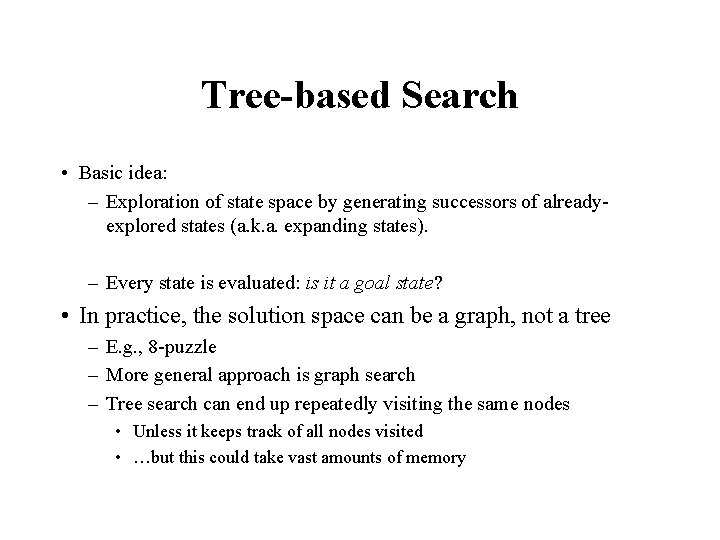 Tree-based Search

• Basic idea:
– Exploration of state space by generating successors of already-explored states (a.k.a. expanding states).

– Every state is evaluated: is it a goal state?

• In practice, the solution space can be a graph, not a tree
– E.g., 8-puzzle
– More general approach is graph search
– Tree search can end up repeatedly visiting the same nodes
• Unless it keeps track of all nodes visited
• …but this could take vast amounts of memory